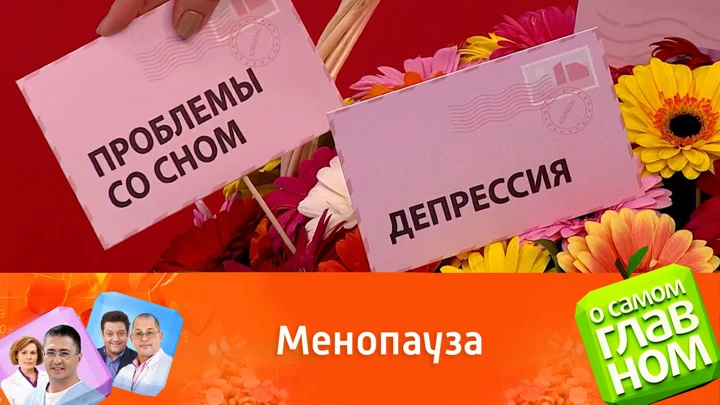 ПРОБЛЕМЫ СО СНОМ

ДЕПРЕССИЯ

Менопауза

О САМОМ ГЛАВНОМ